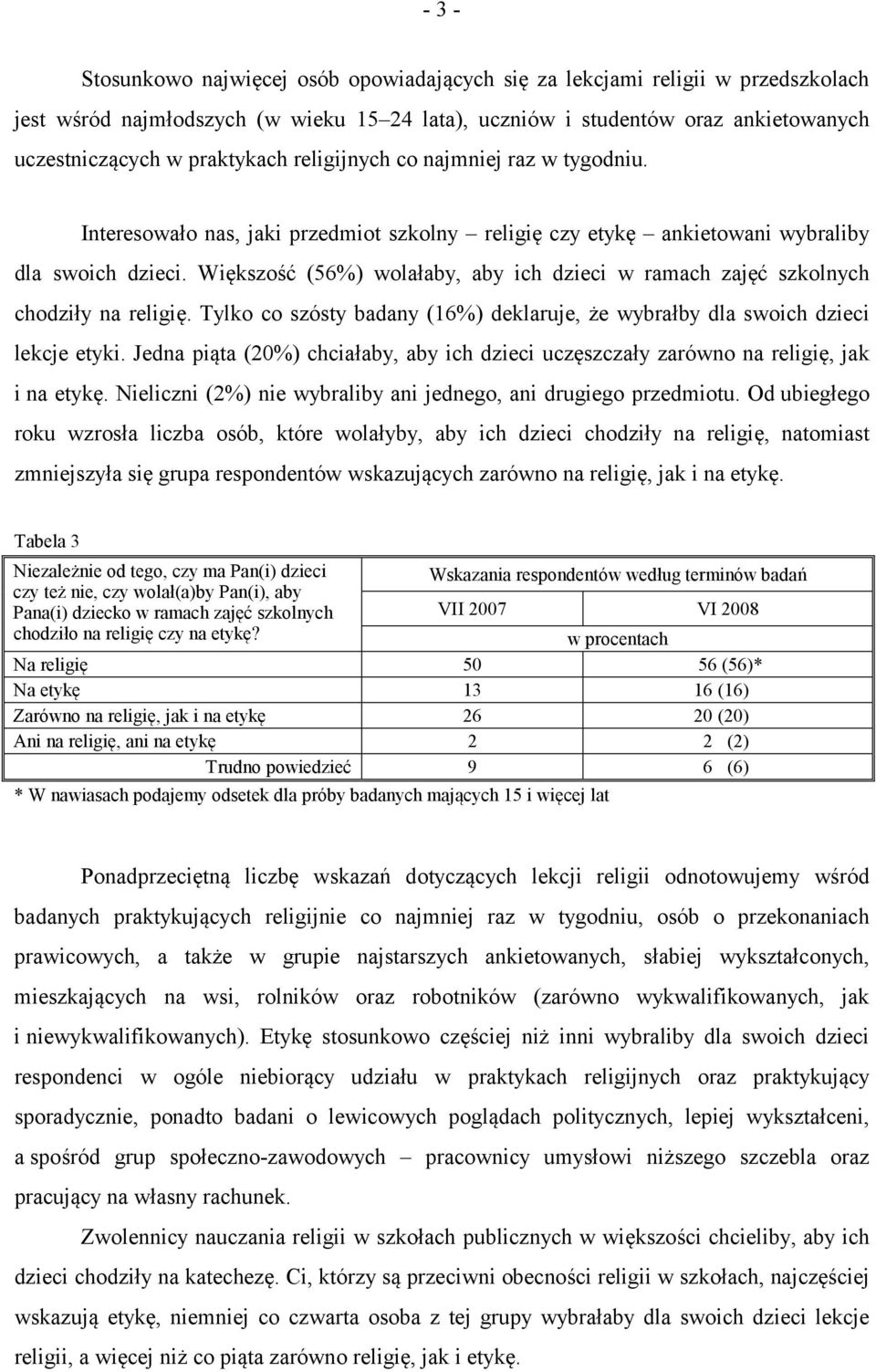 - 3 -

Stosunkowo najwięcej osób opowiadających się za lekcjami religii w przedszkolach jest wśród najmłodszych (w wieku 15–24 lata), uczniów i studentów oraz ankietowanych uczestniczących w praktykach religijnych co najmniej raz w tygodniu.

Interesowało nas, jaki przedmiot szkolny – religię czy etykę – ankietowani wybraliby dla swoich dzieci. Większość (56%) wolałaby, aby ich dzieci w ramach zajęć szkolnych chodziły na religię. Tylko co szósty badany (16%) deklaruje, że wybrałby dla swoich dzieci lekcje etyki. Jedna piąta (20%) chciałaby, aby ich dzieci uczęszczały zarówno na religię, jak i na etykę. Nieliczni (2%) nie wybraliby ani jednego, ani drugiego przedmiotu. Od ubiegłego roku wzrosła liczba osób, które wolałyby, aby ich dzieci chodziły na religię, natomiast zmniejszyła się grupa respondentów wskazujących zarówno na religię, jak i na etykę.

Tabela 3

| Niezależnie od tego, czy ma Pan(i) dzieci czy też nie, czy wolał(a)by Pan(i), aby Pana(i) dziecko w ramach zajęć szkolnych chodziło na religię czy na etykę? | Wskazania respondentów według terminów badań | |
|---|---|---|
| | VII 2007 | VI 2008 |
| | w procentach | |
| Na religię | 50 | 56 (56)* |
| Na etykę | 13 | 16 (16) |
| Zarówno na religię, jak i na etykę | 26 | 20 (20) |
| Ani na religię, ani na etykę | 2 | 2 (2) |
| Trudno powiedzieć | 9 | 6 (6) |

* W nawiasach podajemy odsetek dla próby badanych mających 15 i więcej lat

Ponadprzeciętną liczbę wskazań dotyczących lekcji religii odnotowujemy wśród badanych praktykujących religijnie co najmniej raz w tygodniu, osób o przekonaniach prawicowych, a także w grupie najstarszych ankietowanych, słabiej wykształconych, mieszkających na wsi, rolników oraz robotników (zarówno wykwalifikowanych, jak i niewykwalifikowanych). Etykę stosunkowo częściej niż inni wybraliby dla swoich dzieci respondenci w ogóle niebiorący udziału w praktykach religijnych oraz praktykujący sporadycznie, ponadto badani o lewicowych poglądach politycznych, lepiej wykształceni, a spośród grup społeczno-zawodowych – pracownicy umysłowi niższego szczebla oraz pracujący na własny rachunek.

Zwolennicy nauczania religii w szkołach publicznych w większości chcieliby, aby ich dzieci chodziły na katechezę. Ci, którzy są przeciwni obecności religii w szkołach, najczęściej wskazują etykę, niemniej co czwarta osoba z tej grupy wybrałaby dla swoich dzieci lekcje religii, a więcej niż co piąta zarówno religię, jak i etykę.